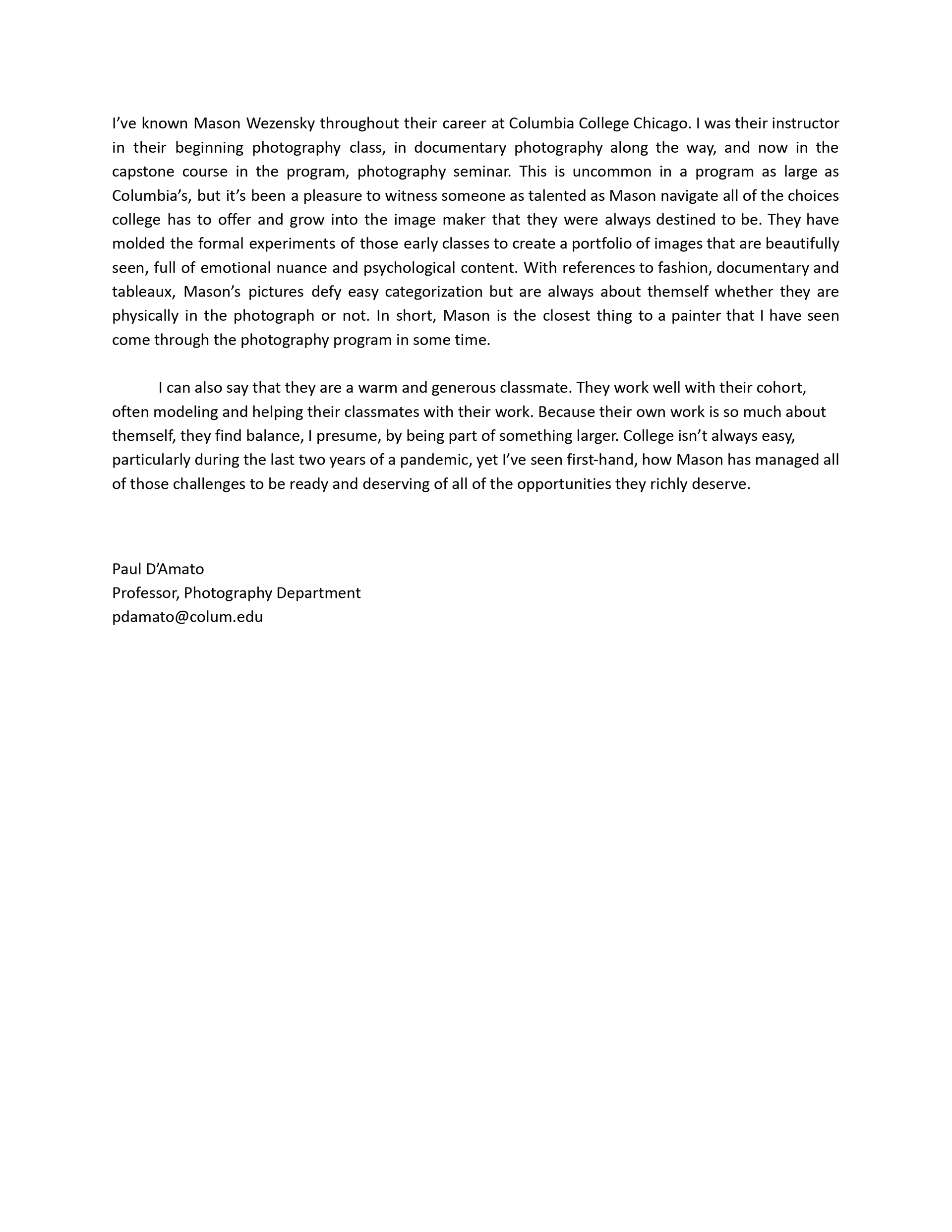 I've known Mason Wezensky throughout their career at Columbia College Chicago. I was their instructor in their beginning photography class, in documentary photography along the way, and now in the capstone course in the program, photography seminar. This is uncommon in a program as large as Columbia's, but it's been a pleasure to witness someone as talented as Mason navigate all of the choices college has to offer and grow into the image maker that they were always destined to be. They have molded the formal experiments of those early classes to create a portfolio of images that are beautifully seen, full of emotional nuance and psychological content. With references to fashion, documentary and tableaux, Mason's pictures defy easy categorization but are always about themself whether they are physically in the photograph or not. In short, Mason is the closest thing to a painter that I have seen come through the photography program in some time.

I can also say that they are a warm and generous classmate. They work well with their cohort, often modeling and helping their classmates with their work. Because their own work is so much about themself, they find balance, I presume, by being part of something larger. College isn't always easy, particularly during the last two years of a pandemic, yet I've seen first-hand, how Mason has managed all of those challenges to be ready and deserving of all of the opportunities they richly deserve.

Paul D'Amato
Professor, Photography Department
pdamato@colum.edu